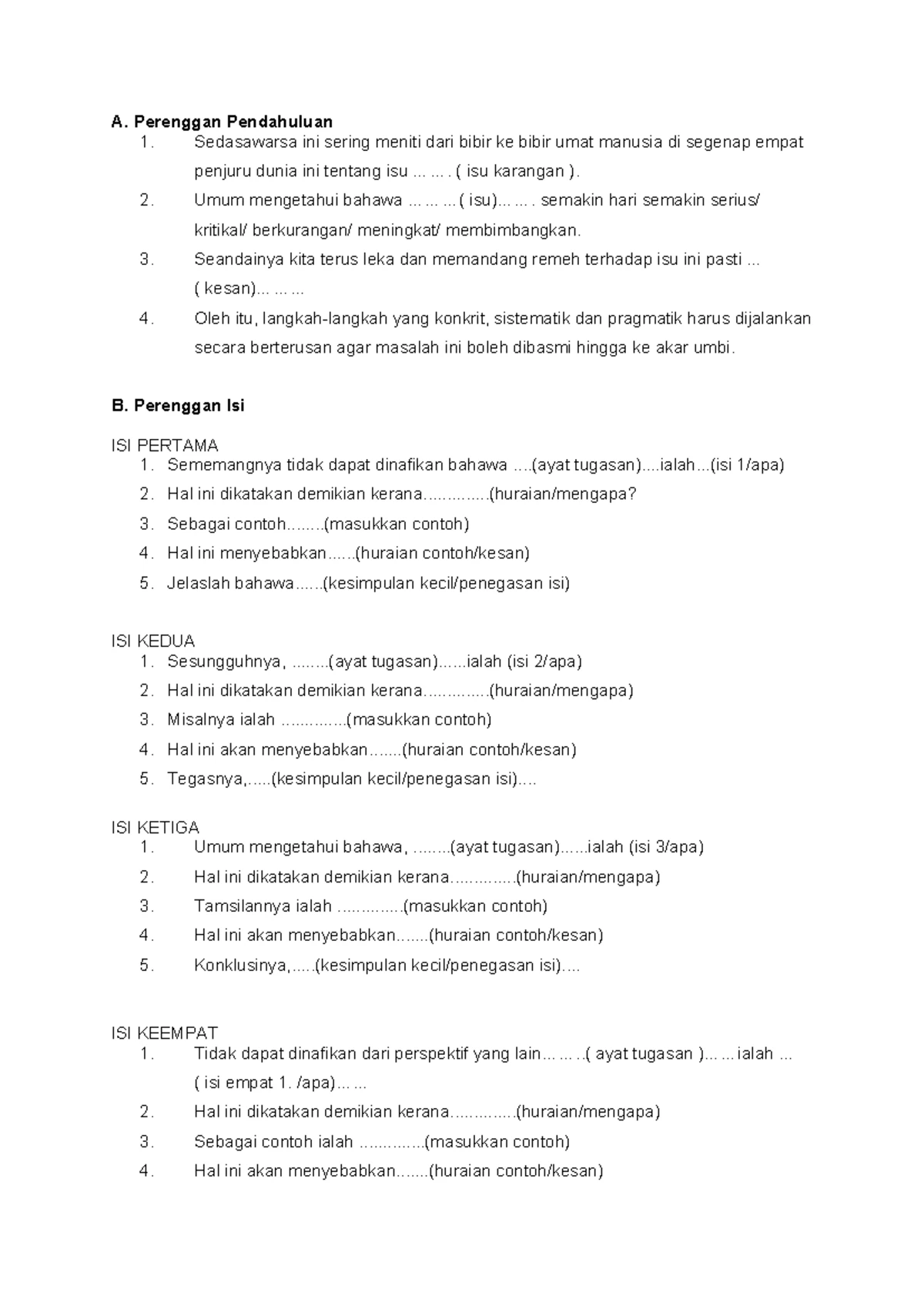 A. Perenggan Pendahuluan
1. Sedasawarsa ini sering meniti dari bibir ke bibir umat manusia di segenap empat penjuru dunia ini tentang isu ... ... . ( isu karangan ).
2. Umum mengetahui bahawa ... ... ... ( isu)... ... . semakin hari semakin serius/ kritikal/ berkurangan/ meningkat/ membimbangkan.
3. Seandainya kita terus leka dan memandang remeh terhadap isu ini pasti ... ( kesan)... ... ...
4. Oleh itu, langkah-langkah yang konkrit, sistematik dan pragmatik harus dijalankan secara berterusan agar masalah ini boleh dibasmi hingga ke akar umbi.

B. Perenggan Isi

ISI PERTAMA
1. Sememangnya tidak dapat dinafikan bahawa ….(ayat tugasan)....ialah...(isi 1/apa)
2. Hal ini dikatakan demikian kerana…………..(huraian/mengapa?
3. Sebagai contoh……..(masukkan contoh)
4. Hal ini menyebabkan……(huraian contoh/kesan)
5. Jelaslah bahawa……(kesimpulan kecil/penegasan isi)

ISI KEDUA
1. Sesungguhnya, ……..(ayat tugasan)……ialah (isi 2/apa)
2. Hal ini dikatakan demikian kerana…………..(huraian/mengapa)
3. Misalnya ialah …………..(masukkan contoh)
4. Hal ini akan menyebabkan…….(huraian contoh/kesan)
5. Tegasnya,…..(kesimpulan kecil/penegasan isi)….

ISI KETIGA
1. Umum mengetahui bahawa, ……..(ayat tugasan)……ialah (isi 3/apa)
2. Hal ini dikatakan demikian kerana…………..(huraian/mengapa)
3. Tamsilannya ialah …………..(masukkan contoh)
4. Hal ini akan menyebabkan…….(huraian contoh/kesan)
5. Konklusinya,…..(kesimpulan kecil/penegasan isi)….

ISI KEEMPAT
1. Tidak dapat dinafikan dari perspektif yang lain… … ..( ayat tugasan )… … ialah ... ( isi empat 1. /apa)… …
2. Hal ini dikatakan demikian kerana…………..(huraian/mengapa)
3. Sebagai contoh ialah …………..(masukkan contoh)
4. Hal ini akan menyebabkan…….(huraian contoh/kesan)